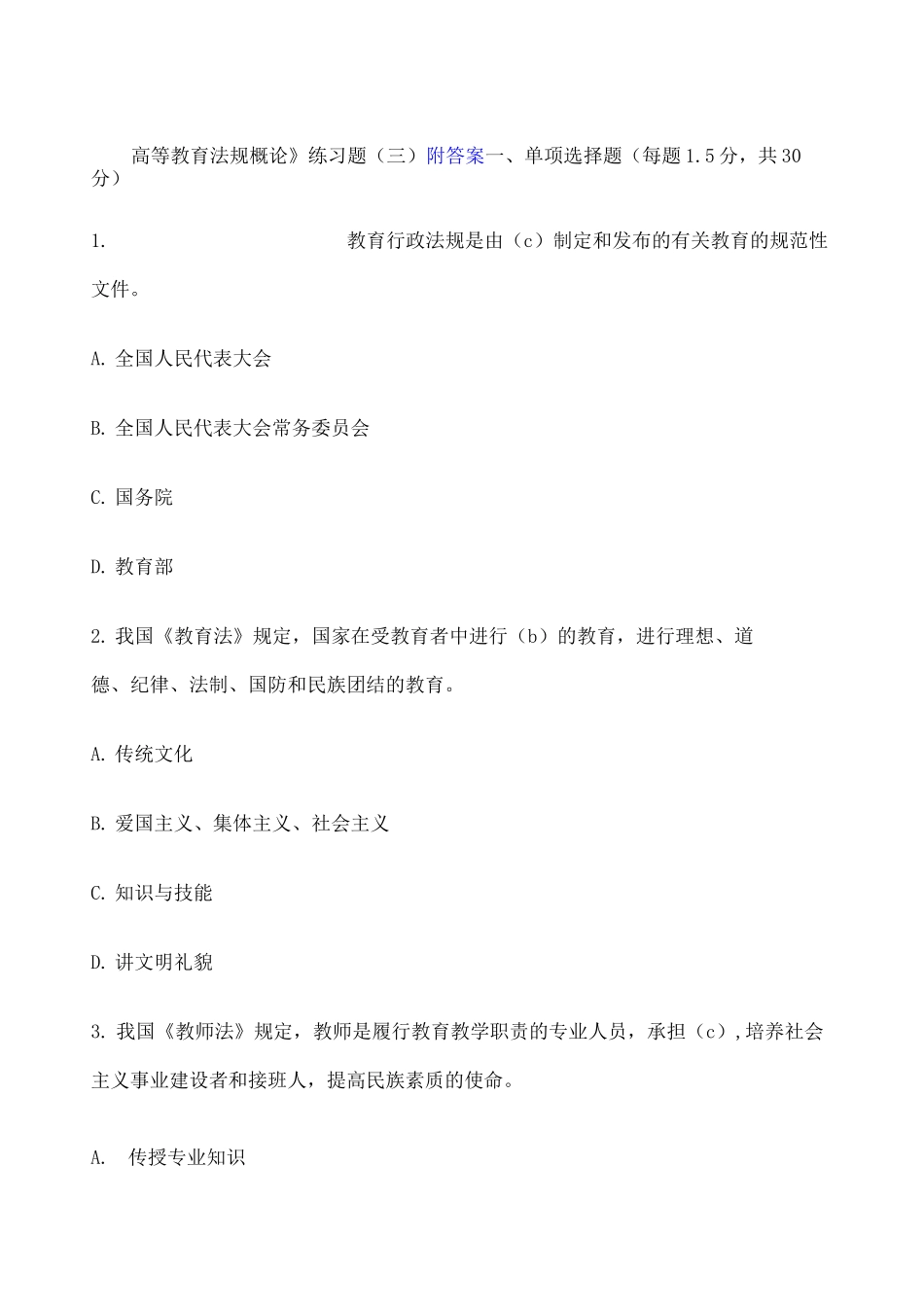 高等教育法规概论》练习题（三）附答案一、单项选择题（每题1.5分，共30分）

1. 教育行政法规是由（c）制定和发布的有关教育的规范性文件。

A. 全国人民代表大会

B. 全国人民代表大会常务委员会

C. 国务院

D. 教育部

2. 我国《教育法》规定，国家在受教育者中进行（b）的教育，进行理想、道德、纪律、法制、国防和民族团结的教育。

A. 传统文化

B. 爱国主义、集体主义、社会主义

C. 知识与技能

D. 讲文明礼貌

3. 我国《教师法》规定，教师是履行教育教学职责的专业人员，承担（c）,培养社会主义事业建设者和接班人，提高民族素质的使命。

A. 传授专业知识